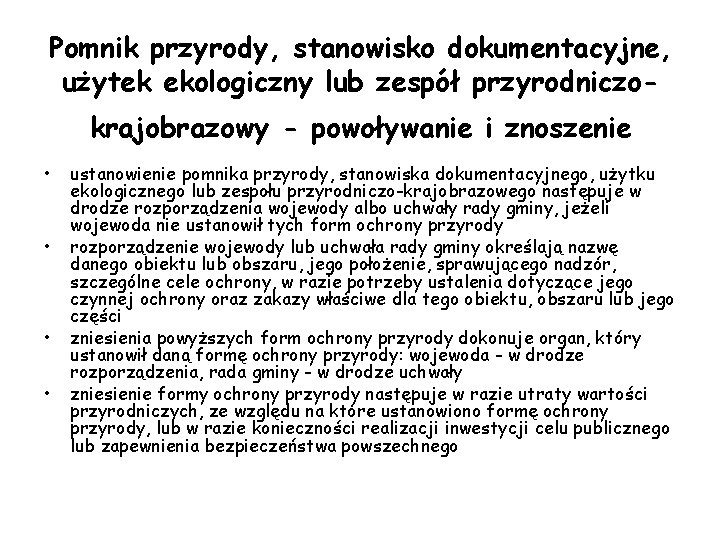 Pomnik przyrody, stanowisko dokumentacyjne, użytek ekologiczny lub zespół przyrodniczo-krajobrazowy - powoływanie i znoszenie

• ustanowienie pomnika przyrody, stanowiska dokumentacyjnego, użytku ekologicznego lub zespołu przyrodniczo-krajobrazowego następuje w drodze rozporządzenia wojewody albo uchwały rady gminy, jeżeli wojewoda nie ustanowił tych form ochrony przyrody

• rozporządzenie wojewody lub uchwała rady gminy określają nazwę danego obiektu lub obszaru, jego położenie, sprawującego nadzór, szczególne cele ochrony, w razie potrzeby ustalenia dotyczące jego czynnej ochrony oraz zakazy właściwe dla tego obiektu, obszaru lub jego części

• zniesienia powyższych form ochrony przyrody dokonuje organ, który ustanowił daną formę ochrony przyrody: wojewoda - w drodze rozporządzenia, rada gminy - w drodze uchwały

• zniesienie formy ochrony przyrody następuje w razie utraty wartości przyrodniczych, ze względu na które ustanowiono formę ochrony przyrody, lub w razie konieczności realizacji inwestycji celu publicznego lub zapewnienia bezpieczeństwa powszechnego